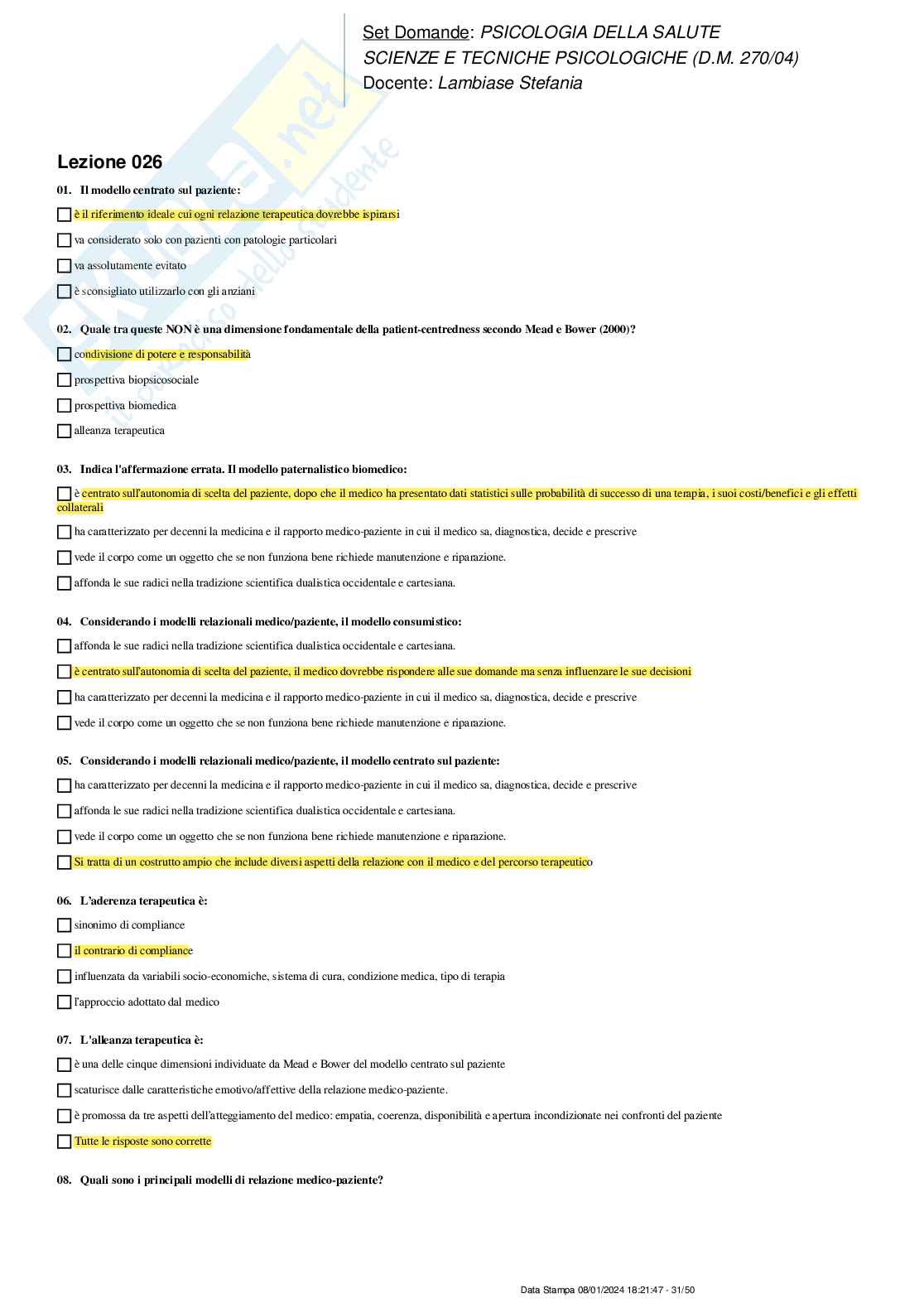 Set Domande: PSICOLOGIA DELLA SALUTE
SCIENZE E TECNICHE PSICOLOGICHE (D.M. 270/04)
Docente: Lambiase Stefania

Lezione 026

01. Il modello centrato sul paziente:

è il riferimento ideale cui ogni relazione terapeutica dovrebbe ispirarsi

va considerato solo con pazienti con patologie particolari

va assolutamente evitato

è sconsigliato utilizzarlo con gli anziani

02. Quale tra queste NON è una dimensione fondamentale della patient-centredness secondo Mead e Bower (2000)?

condivisione di potere e responsabilità

prospettiva biopsicosociale

prospettiva biomedica

alleanza terapeutica

03. Indica l'affermazione errata. Il modello paternalistico biomedico:

è centrato sull'autonomia di scelta del paziente, dopo che il medico ha presentato dati statistici sulle probabilità di successo di una terapia, i suoi costi/benefici e gli effetti collaterali

ha caratterizzato per decenni la medicina e il rapporto medico-paziente in cui il medico sa, diagnostica, decide e prescrive

vede il corpo come un oggetto che se non funziona bene richiede manutenzione e riparazione.

affonda le sue radici nella tradizione scientifica dualistica occidentale e cartesiana.

04. Considerando i modelli relazionali medico/paziente, il modello consumistico:

affonda le sue radici nella tradizione scientifica dualistica occidentale e cartesiana.

è centrato sull'autonomia di scelta del paziente, il medico dovrebbe rispondere alle sue domande ma senza influenzare le sue decisioni

ha caratterizzato per decenni la medicina e il rapporto medico-paziente in cui il medico sa, diagnostica, decide e prescrive

vede il corpo come un oggetto che se non funziona bene richiede manutenzione e riparazione.

05. Considerando i modelli relazionali medico/paziente, il modello centrato sul paziente:

ha caratterizzato per decenni la medicina e il rapporto medico-paziente in cui il medico sa, diagnostica, decide e prescrive

affonda le sue radici nella tradizione scientifica dualistica occidentale e cartesiana.

vede il corpo come un oggetto che se non funziona bene richiede manutenzione e riparazione.

Si tratta di un costrutto ampio che include diversi aspetti della relazione con il medico e del percorso terapeutico

06. L'aderenza terapeutica è:

sinonimo di compliance

il contrario di compliance

influenzata da variabili socio-economiche, sistema di cura, condizione medica, tipo di terapia

l'approccio adottato dal medico

07. L'alleanza terapeutica è:

è una delle cinque dimensioni individuate da Mead e Bower del modello centrato sul paziente

scaturisce dalle caratteristiche emotivo/affettive della relazione medico-paziente.

è promossa da tre aspetti dell'atteggiamento del medico: empatia, coerenza, disponibilità e apertura incondizionate nei confronti del paziente

Tutte le risposte sono corrette

08. Quali sono i principali modelli di relazione medico-paziente?

Data Stampa 08/01/2024 18:21:47 - 31/50